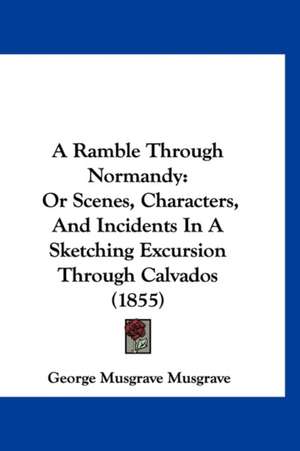 A Ramble Through Normandy:
Or Scenes, Characters, And Incidents In A Sketching Excursion Through Calvados
(1855)

George Musgrave Musgrave